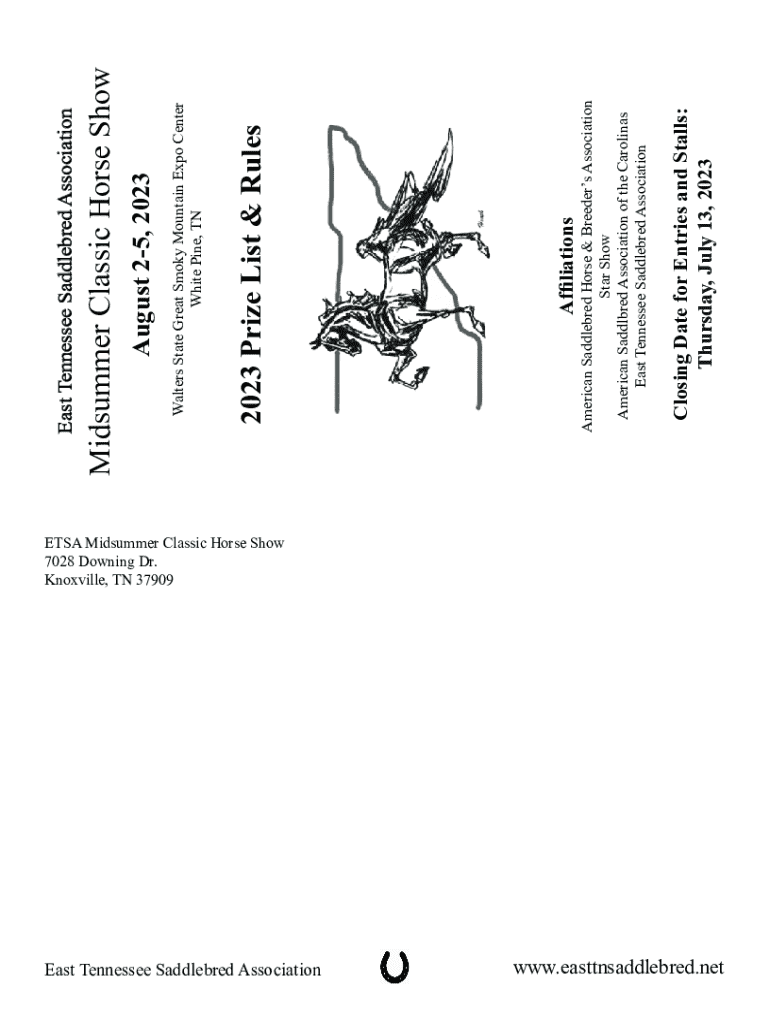 East Tennessee Saddlebred Association
Midsummer Classic Horse Show
August 2-5, 2023
Walters State Great Smoky Mountain Expo Center
White Pine, TN

2023 Prize List & Rules

Affiliations
American Saddlebred Horse & Breeder's Association
Star Show
American Saddlbred Association of the Carolinas
East Tennessee Saddlebred Association

Closing Date for Entries and Stalls:
Thursday, July 13, 2023

ETSA Midsummer Classic Horse Show
7028 Downing Dr.
Knoxville, TN 37909

East Tennessee Saddlebred Association

www.easttnsaddlebred.net